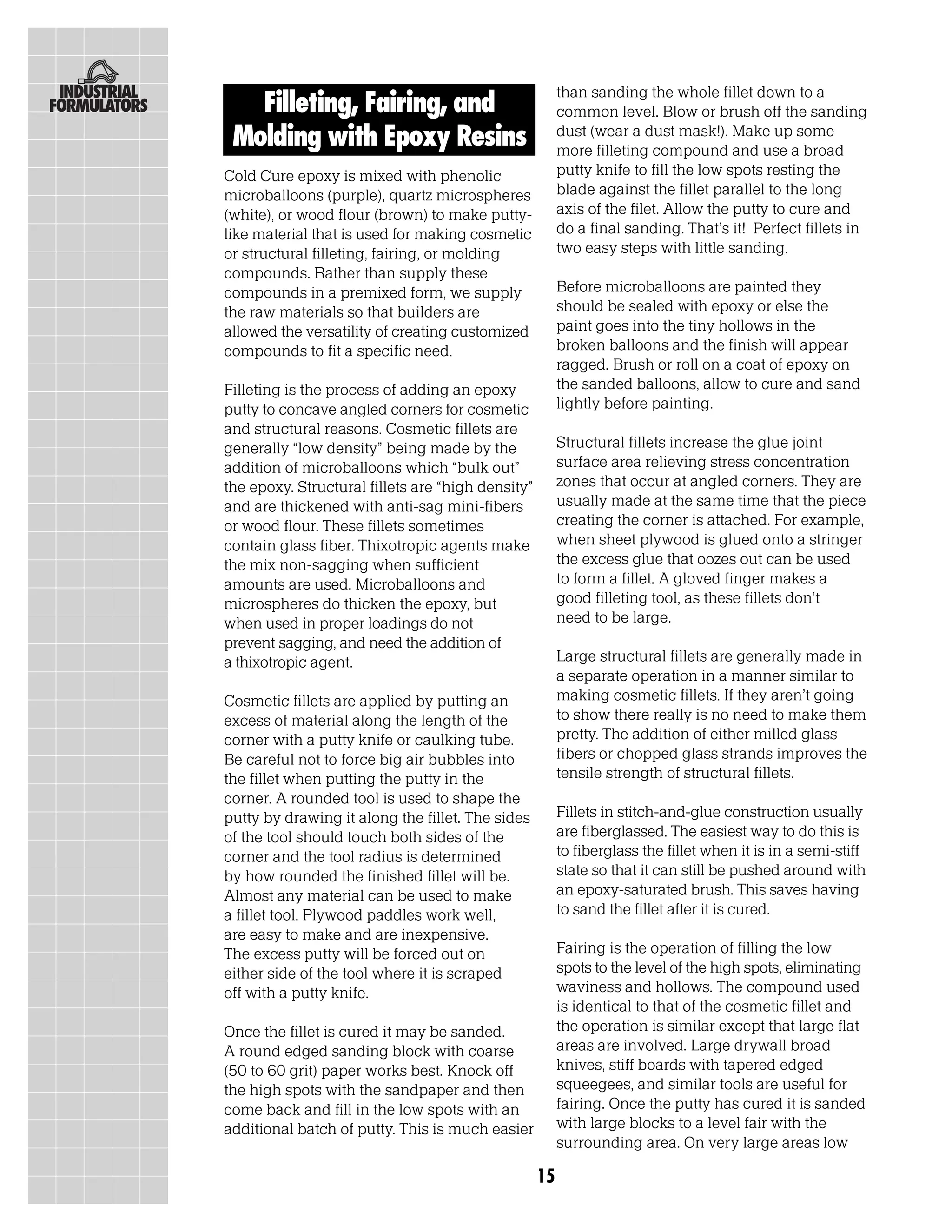 INDUSTRIAL FORMULATORS

Filleting, Fairing, and Molding with Epoxy Resins

Cold Cure epoxy is mixed with phenolic microballoons (purple), quartz microspheres (white), or wood flour (brown) to make putty-like material that is used for making cosmetic or structural filleting, fairing, or molding compounds. Rather than supply these compounds in a premixed form, we supply the raw materials so that builders are allowed the versatility of creating customized compounds to fit a specific need.

Filleting is the process of adding an epoxy putty to concave angled corners for cosmetic and structural reasons. Cosmetic fillets are generally “low density” being made by the addition of microballoons which “bulk out” the epoxy. Structural fillets are “high density” and are thickened with anti-sag mini-fibers or wood flour. These fillets sometimes contain glass fiber. Thixotropic agents make the mix non-sagging when sufficient amounts are used. Microballoons and microspheres do thicken the epoxy, but when used in proper loadings do not prevent sagging, and need the addition of a thixotropic agent.

Cosmetic fillets are applied by putting an excess of material along the length of the corner with a putty knife or caulking tube. Be careful not to force big air bubbles into the fillet when putting the putty in the corner. A rounded tool is used to shape the putty by drawing it along the fillet. The sides of the tool should touch both sides of the corner and the tool radius is determined by how rounded the finished fillet will be. Almost any material can be used to make a fillet tool. Plywood paddles work well, are easy to make and are inexpensive. The excess putty will be forced out on either side of the tool where it is scraped off with a putty knife.

Once the fillet is cured it may be sanded. A round edged sanding block with coarse (50 to 60 grit) paper works best. Knock off the high spots with the sandpaper and then come back and fill in the low spots with an additional batch of putty. This is much easier than sanding the whole fillet down to a common level. Blow or brush off the sanding dust (wear a dust mask!). Make up some more filleting compound and use a broad putty knife to fill the low spots resting the blade against the fillet parallel to the long axis of the filet. Allow the putty to cure and do a final sanding. That’s it! Perfect fillets in two easy steps with little sanding.

Before microballoons are painted they should be sealed with epoxy or else the paint goes into the tiny hollows in the broken balloons and the finish will appear ragged. Brush or roll on a coat of epoxy on the sanded balloons, allow to cure and sand lightly before painting.

Structural fillets increase the glue joint surface area relieving stress concentration zones that occur at angled corners. They are usually made at the same time that the piece creating the corner is attached. For example, when sheet plywood is glued onto a stringer the excess glue that oozes out can be used to form a fillet. A gloved finger makes a good filleting tool, as these fillets don’t need to be large.

Large structural fillets are generally made in a separate operation in a manner similar to making cosmetic fillets. If they aren’t going to show there really is no need to make them pretty. The addition of either milled glass fibers or chopped glass strands improves the tensile strength of structural fillets.

Fillets in stitch-and-glue construction usually are fiberglassed. The easiest way to do this is to fiberglass the fillet when it is in a semi-stiff state so that it can still be pushed around with an epoxy-saturated brush. This saves having to sand the fillet after it is cured.

Fairing is the operation of filling the low spots to the level of the high spots, eliminating waviness and hollows. The compound used is identical to that of the cosmetic fillet and the operation is similar except that large flat areas are involved. Large drywall broad knives, stiff boards with tapered edged squeegees, and similar tools are useful for fairing. Once the putty has cured it is sanded with large blocks to a level fair with the surrounding area. On very large areas low

15